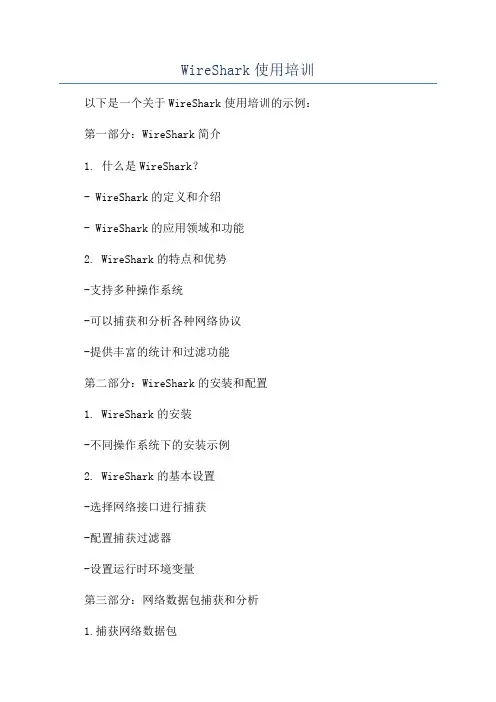 WireShark 使用培训

以下是一个关于 WireShark 使用培训的示例：

第一部分：WireShark 简介

1. 什么是 WireShark?

- WireShark 的定义和介绍

- WireShark 的应用领域和功能

2. WireShark 的特点和优势

-支持多种操作系统

-可以捕获和分析各种网络协议

-提供丰富的统计和过滤功能

第二部分：WireShark 的安装和配置

1. WireShark 的安装

-不同操作系统下的安装示例

2. WireShark 的基本设置

-选择网络接口进行捕获

-配置捕获过滤器

-设置运行时环境变量

第三部分：网络数据包捕获和分析

1.捕获网络数据包